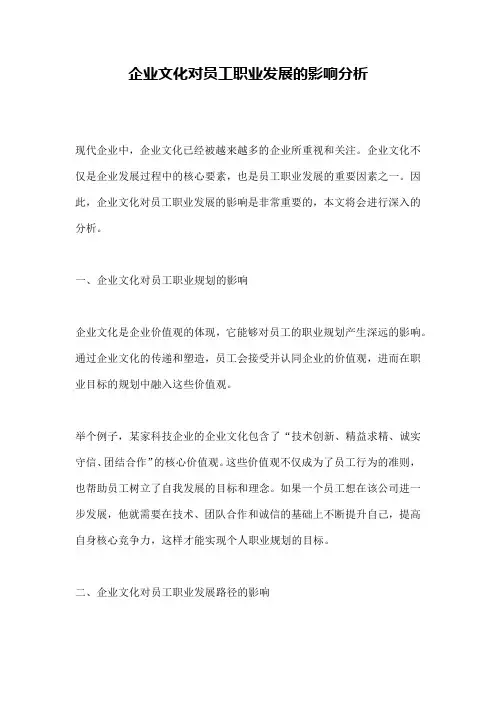 企业文化对员工职业发展的影响分析

现代企业中，企业文化已经被越来越多的企业所重视和关注。企业文化不仅是企业发展过程中的核心要素，也是员工职业发展的重要因素之一。因此，企业文化对员工职业发展的影响是非常重要的，本文将会进行深入的分析。

一、企业文化对员工职业规划的影响

企业文化是企业价值观的体现，它能够对员工的职业规划产生深远的影响。通过企业文化的传递和塑造，员工会接受并认同企业的价值观，进而在职业目标的规划中融入这些价值观。

举个例子，某家科技企业的企业文化包含了“技术创新、精益求精、诚实守信、团结合作”的核心价值观。这些价值观不仅成为了员工行为的准则，也帮助员工树立了自我发展的目标和理念。如果一个员工想在该公司进一步发展，他就需要在技术、团队合作和诚信的基础上不断提升自己，提高自身核心竞争力，这样才能实现个人职业规划的目标。

二、企业文化对员工职业发展路径的影响